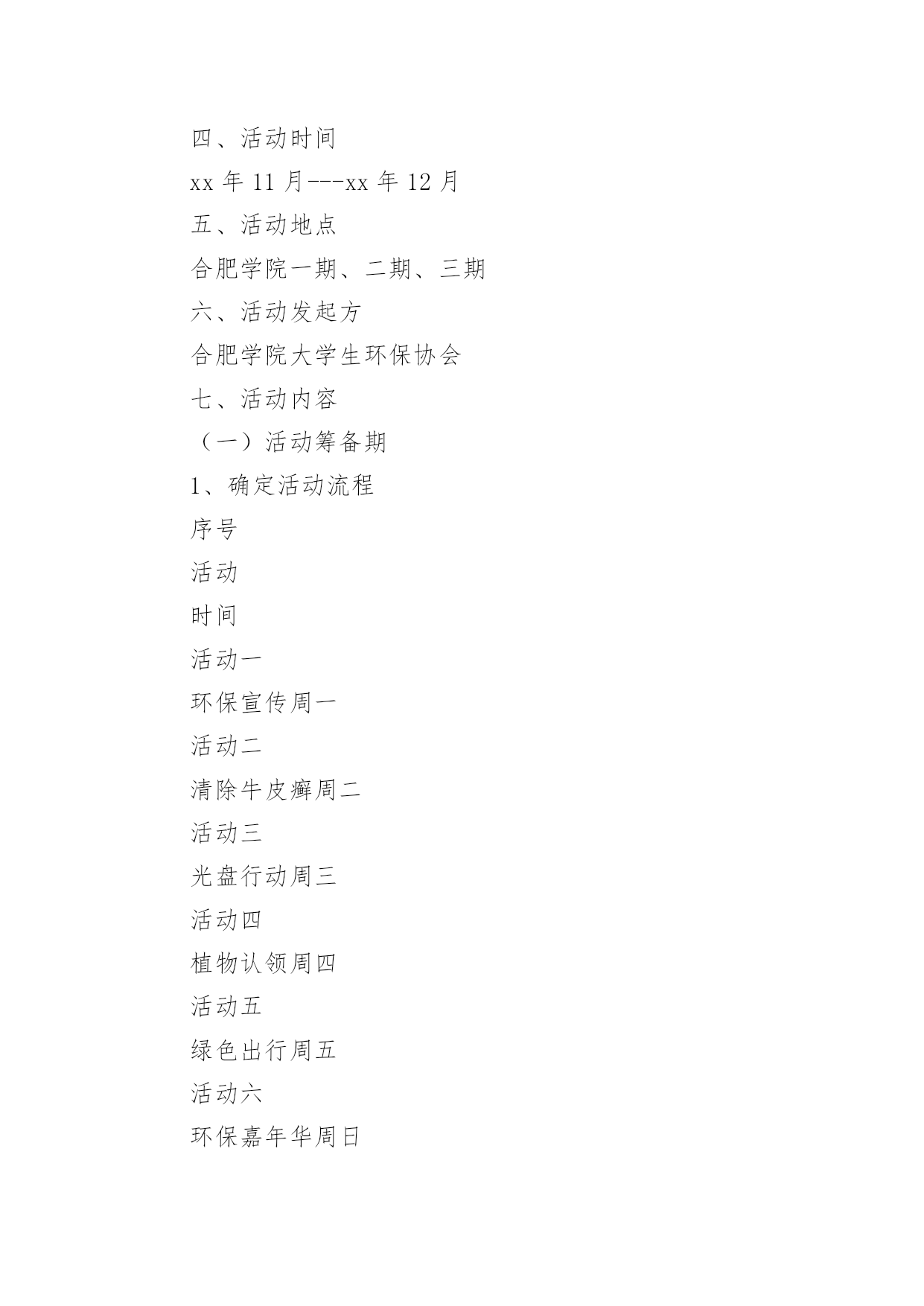 四、活动时间

xx 年 11 月---xx 年 12 月

五、活动地点

合肥学院一期、二期、三期

六、活动发起方

合肥学院大学生环保协会

七、活动内容

（一）活动筹备期

1、确定活动流程

序号

活动

时间

活动一

环保宣传周一

活动二

清除牛皮癣周二

活动三

光盘行动周三

活动四

植物认领周四

活动五

绿色出行周五

活动六

环保嘉年华周日